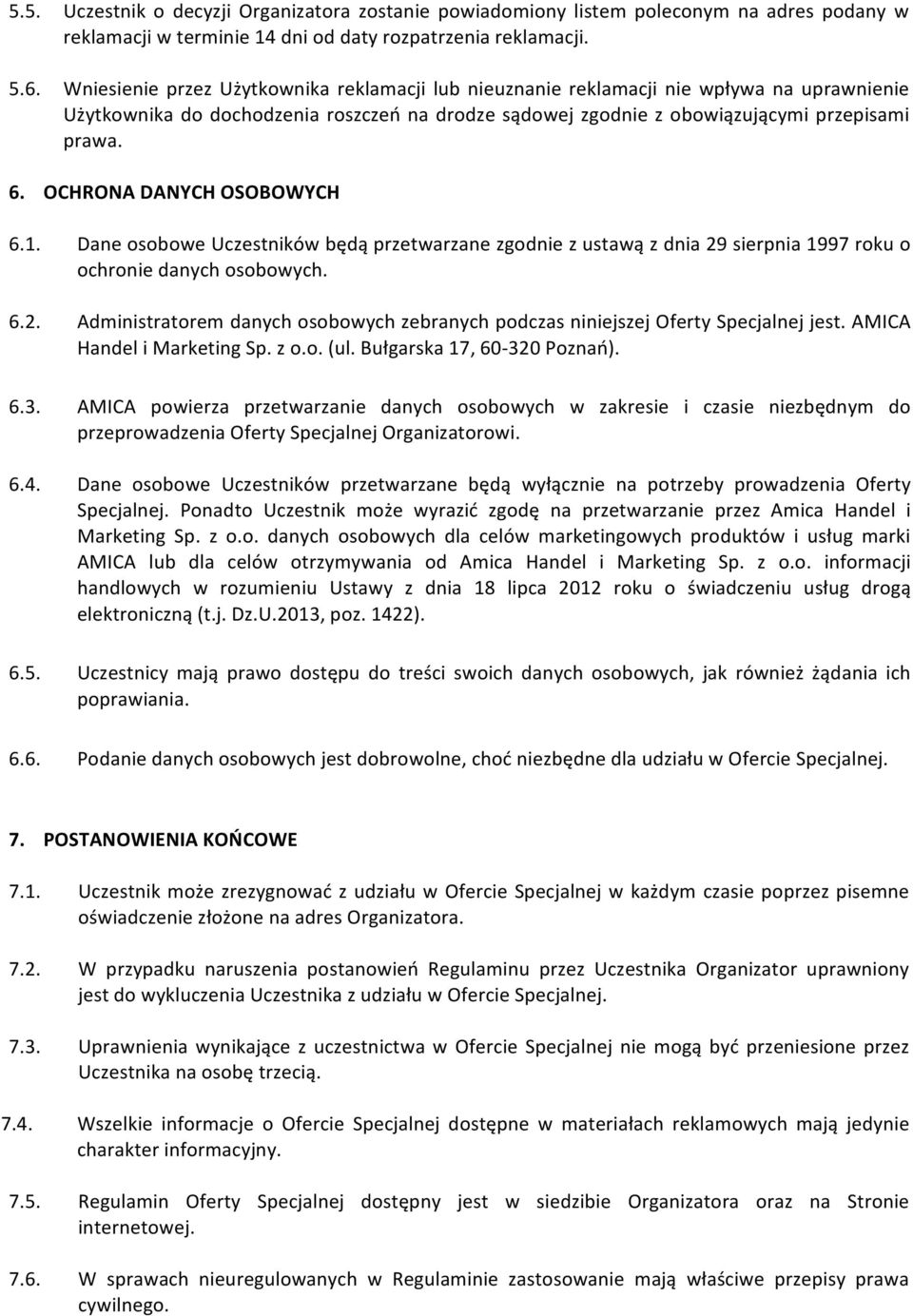 5.5. Uczestnik o decyzji Organizatora zostanie powiadomiony listem poleconym na adres podany w reklamacji w terminie 14 dni od daty rozpatrzenia reklamacji.

5.6. Wniesienie przez Użytkownika reklamacji lub nieuznanie reklamacji nie wpływa na uprawnienie Użytkownika do dochodzenia roszczeń na drodze sądowej zgodnie z obowiązującymi przepisami prawa.

6. OCHRONA DANYCH OSOBOWYCH

6.1. Dane osobowe Uczestników będą przetwarzane zgodnie z ustawą z dnia 29 sierpnia 1997 roku o ochronie danych osobowych.

6.2. Administratorem danych osobowych zebranych podczas niniejszej Oferty Specjalnej jest. AMICA Handel i Marketing Sp. z o.o. (ul. Bułgarska 17, 60-320 Poznań).

6.3. AMICA powierza przetwarzanie danych osobowych w zakresie i czasie niezbędnym do przeprowadzenia Oferty Specjalnej Organizatorowi.

6.4. Dane osobowe Uczestników przetwarzane będą wyłącznie na potrzeby prowadzenia Oferty Specjalnej. Ponadto Uczestnik może wyrazić zgodę na przetwarzanie przez Amica Handel i Marketing Sp. z o.o. danych osobowych dla celów marketingowych produktów i usług marki AMICA lub dla celów otrzymywania od Amica Handel i Marketing Sp. z o.o. informacji handlowych w rozumieniu Ustawy z dnia 18 lipca 2012 roku o świadczeniu usług drogą elektroniczną (t.j. Dz.U.2013, poz. 1422).

6.5. Uczestnicy mają prawo dostępu do treści swoich danych osobowych, jak również żądania ich poprawiania.

6.6. Podanie danych osobowych jest dobrowolne, choć niezbędne dla udziału w Ofercie Specjalnej.

7. POSTANOWIENIA KOŃCOWE

7.1. Uczestnik może zrezygnować z udziału w Ofercie Specjalnej w każdym czasie poprzez pisemne oświadczenie złożone na adres Organizatora.

7.2. W przypadku naruszenia postanowień Regulaminu przez Uczestnika Organizator uprawniony jest do wykluczenia Uczestnika z udziału w Ofercie Specjalnej.

7.3. Uprawnienia wynikające z uczestnictwa w Ofercie Specjalnej nie mogą być przeniesione przez Uczestnika na osobę trzecią.

7.4. Wszelkie informacje o Ofercie Specjalnej dostępne w materiałach reklamowych mają jedynie charakter informacyjny.

7.5. Regulamin Oferty Specjalnej dostępny jest w siedzibie Organizatora oraz na Stronie internetowej.

7.6. W sprawach nieuregulowanych w Regulaminie zastosowanie mają właściwe przepisy prawa cywilnego.